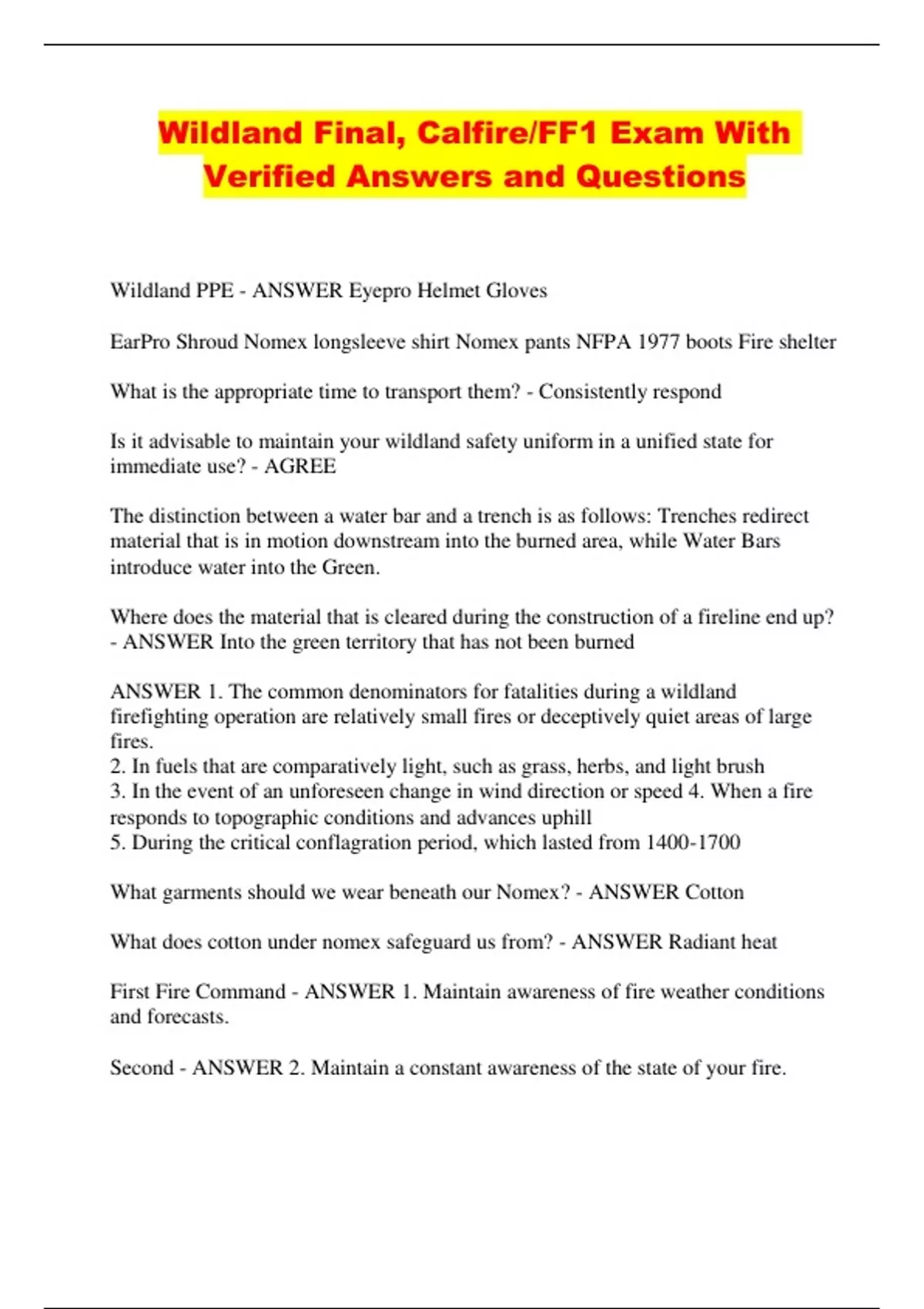 Wildland Final, Calfire/FF1 Exam With Verified Answers and Questions

Wildland PPE - ANSWER Eyepro Helmet Gloves

EarPro Shroud Nomex longsleeve shirt Nomex pants NFPA 1977 boots Fire shelter

What is the appropriate time to transport them? - Consistently respond

Is it advisable to maintain your wildland safety uniform in a unified state for immediate use? - AGREE

The distinction between a water bar and a trench is as follows: Trenches redirect material that is in motion downstream into the burned area, while Water Bars introduce water into the Green.

Where does the material that is cleared during the construction of a fireline end up? - ANSWER Into the green territory that has not been burned

ANSWER 1. The common denominators for fatalities during a wildland firefighting operation are relatively small fires or deceptively quiet areas of large fires.
2. In fuels that are comparatively light, such as grass, herbs, and light brush
3. In the event of an unforeseen change in wind direction or speed 4. When a fire responds to topographic conditions and advances uphill
5. During the critical conflagration period, which lasted from 1400-1700

What garments should we wear beneath our Nomex? - ANSWER Cotton

What does cotton under nomex safeguard us from? - ANSWER Radiant heat

First Fire Command - ANSWER 1. Maintain awareness of fire weather conditions and forecasts.

Second - ANSWER 2. Maintain a constant awareness of the state of your fire.